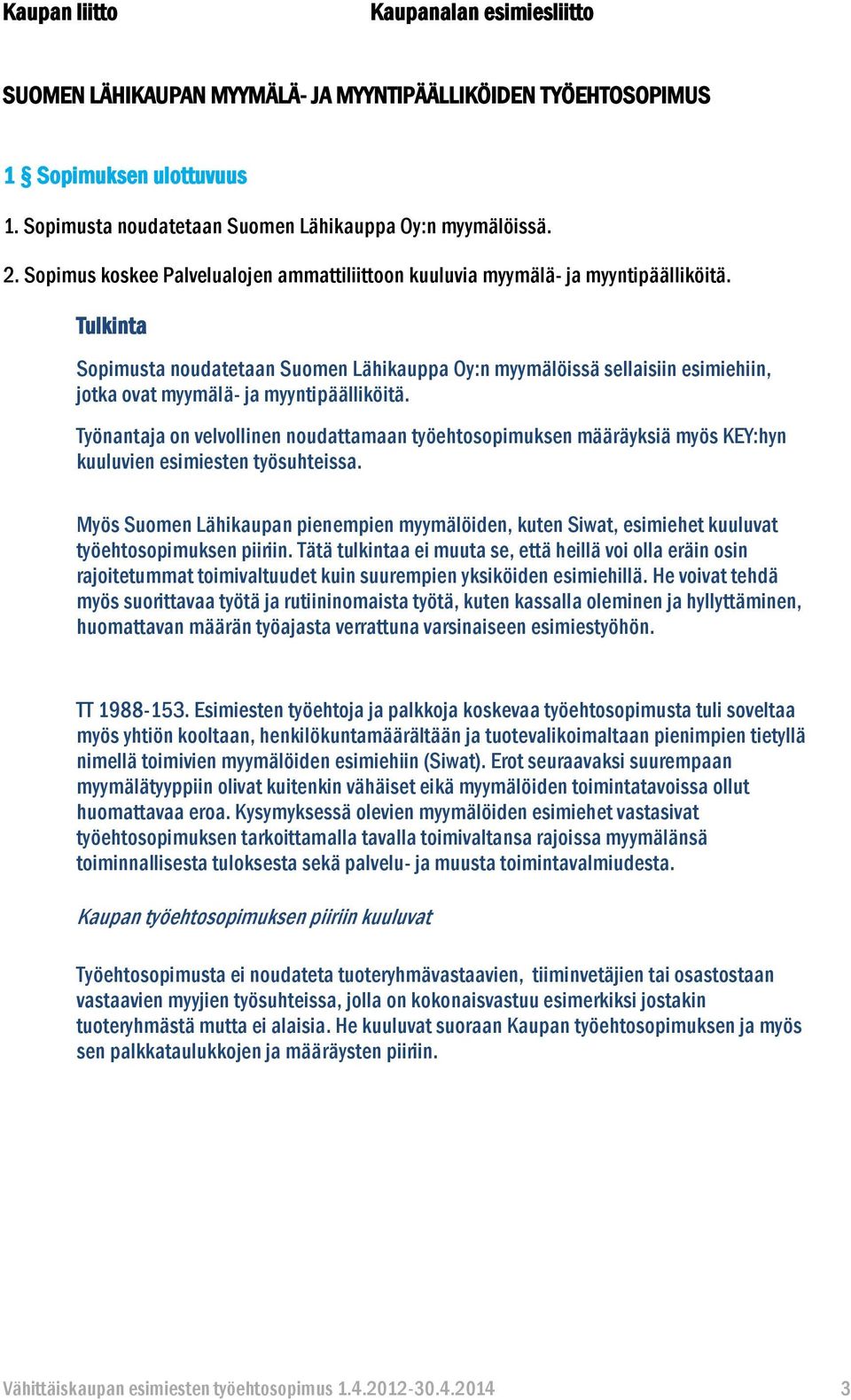 Kaupan liitto Kaupanalan esimiesliitto

SUOMEN LÄHIKAUPAN MYYMÄLÄ- JA MYYNTIPÄÄLLIKÖIDEN TYÖEHTOSOPIMUS

1 § Sopimuksen ulottuvuus

1. Sopimusta noudatetaan Suomen Lähikauppa Oy:n myymälöissä.

2. Sopimus koskee Palvelualojen ammattiliittoon kuuluvia myymälä- ja myyntipäälliköitä.

Tulkinta

Sopimusta noudatetaan Suomen Lähikauppa Oy:n myymälöissä sellaisiin esimiehiin, jotka ovat myymälä- ja myyntipäälliköitä.

Työnantaja on velvollinen noudattamaan työehtosopimuksen määräyksiä myös KEY:hyn kuuluvien esimiesten työsuhteissa.

Myös Suomen Lähikaupan pienempien myymälöiden, kuten Siwat, esimiehet kuuluvat työehtosopimuksen piiriin. Tätä tulkintaa ei muuta se, että heillä voi olla eräin osin rajoitetummat toimivaltuudet kuin suurempien yksiköiden esimiehillä. He voivat tehdä myös suorittavaa työtä ja rutiininomaista työtä, kuten kassalla oleminen ja hyllyttäminen, huomattavan määrän työajasta verrattuna varsinaiseen esimiestyöhön.

TT 1988-153. Esimiesten työehtoja ja palkkoja koskevaa työehtosopimusta tuli soveltaa myös yhtiön kooltaan, henkilökuntamäärältään ja tuotevalikoimaltaan pienimpien tietyllä nimellä toimivien myymälöiden esimiehiin (Siwat). Erot seuraavaksi suurempaan myymälätyyppiin olivat kuitenkin vähäiset eikä myymälöiden toimintatavoissa ollut huomattavaa eroa. Kysymyksessä olevien myymälöiden esimiehet vastasivat työehtosopimuksen tarkoittamalla tavalla toimivaltansa rajoissa myymälänsä toiminnallisesta tuloksesta sekä palvelu- ja muusta toimintavalmiudesta.

Kaupan työehtosopimuksen piiriin kuuluvat

Työehtosopimusta ei noudateta tuoteryhmävastaavien, tiiminvetäjien tai osastostaan vastaavien myyjien työsuhteissa, jolla on kokonaisvastuu esimerkiksi jostakin tuoteryhmästä mutta ei alaisia. He kuuluvat suoraan Kaupan työehtosopimuksen ja myös sen palkkataulukkojen ja määräysten piiriin.

Vähittäiskaupan esimiesten työehtosopimus 1.4.2012-30.4.2014 3